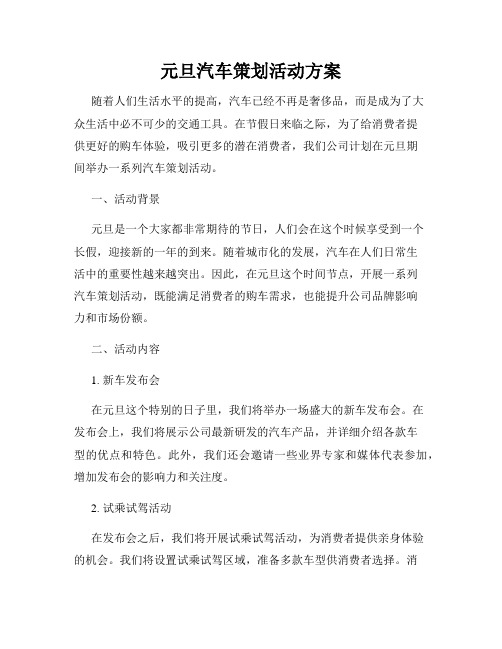 元旦汽车策划活动方案

随着人们生活水平的提高，汽车已经不再是奢侈品，而是成为了大众生活中必不可少的交通工具。在节假日来临之际，为了给消费者提供更好的购车体验，吸引更多的潜在消费者，我们公司计划在元旦期间举办一系列汽车策划活动。

一、活动背景

元旦是一个大家都非常期待的节日，人们会在这个时候享受到一个长假，迎接新的一年的到来。随着城市化的发展，汽车在人们日常生活中的重要性越来越突出。因此，在元旦这个时间节点，开展一系列汽车策划活动，既能满足消费者的购车需求，也能提升公司品牌影响力和市场份额。

二、活动内容

1. 新车发布会

在元旦这个特别的日子里，我们将举办一场盛大的新车发布会。在发布会上，我们将展示公司最新研发的汽车产品，并详细介绍各款车型的优点和特色。此外，我们还会邀请一些业界专家和媒体代表参加，增加发布会的影响力和关注度。

2. 试乘试驾活动

在发布会之后，我们将开展试乘试驾活动，为消费者提供亲身体验的机会。我们将设置试乘试驾区域，准备多款车型供消费者选择。消